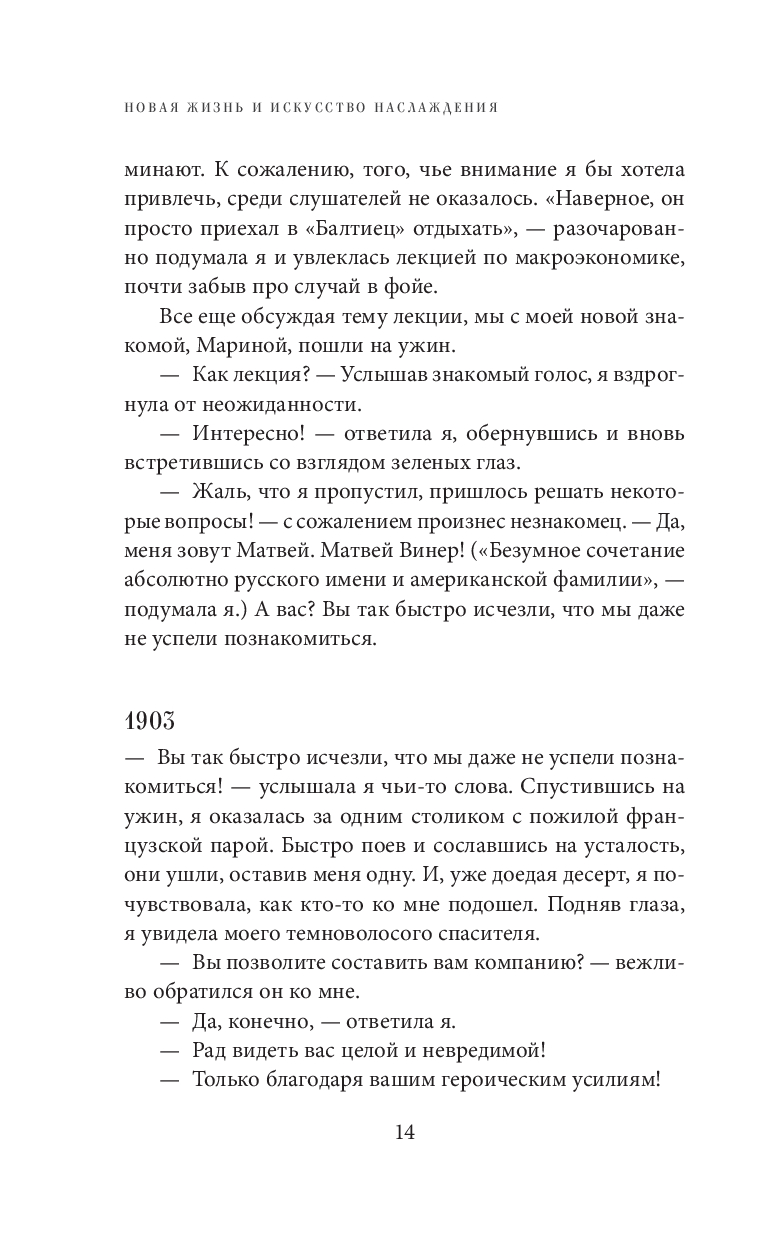 НОВАЯ ЖИЗНЬ И ИСКУССТВО НАСЛАЖДЕНИЯ

минают. К сожалению, того, чье внимание я бы хотела привлечь, среди слушателей не оказалось. «Наверное, он просто приехал в «Балтиец» отдыхать», — разочарованно подумала я и увлеклась лекцией по макроэкономике, почти забыв про случай в фойе.

Все еще обсуждая тему лекции, мы с моей новой знакомой, Мариной, пошли на ужин.

— Как лекция? — Услышав знакомый голос, я вздрогнула от неожиданности.

— Интересно! — ответила я, обернувшись и вновь встретившись со взглядом зеленых глаз.

— Жаль, что я пропустил, пришлось решать некоторые вопросы! — с сожалением произнес незнакомец. — Да, меня зовут Матвей. Матвей Винер! («Безумное сочетание абсолютно русского имени и американской фамилии», — подумала я.) А вас? Вы так быстро исчезли, что мы даже не успели познакомиться.

1903

— Вы так быстро исчезли, что мы даже не успели познакомиться! — услышала я чьи-то слова. Спустившись на ужин, я оказалась за одним столиком с пожилой французской парой. Быстро поев и сославшись на усталость, они ушли, оставив меня одну. И, уже доедая десерт, я почувствовала, как кто-то ко мне подошел. Подняв глаза, я увидела моего темноволосого спасителя.

— Вы позволите составить вам компанию? — вежливо обратился он ко мне.

— Да, конечно, — ответила я.

— Рад видеть вас целой и невредимой!

— Только благодаря вашим героическим усилиям!

14